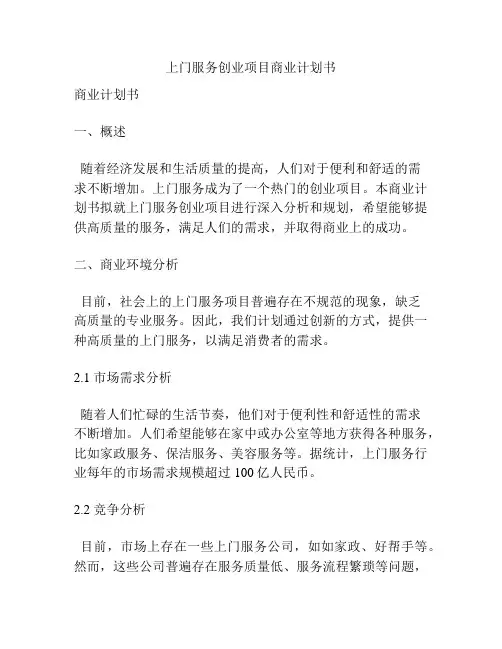 上门服务创业项目商业计划书

商业计划书

一、概述

随着经济发展和生活质量的提高，人们对于便利和舒适的需求不断增加。上门服务成为了一个热门的创业项目。本商业计划书拟就上门服务创业项目进行深入分析和规划，希望能够提供高质量的服务，满足人们的需求，并取得商业上的成功。

二、商业环境分析

目前，社会上的上门服务项目普遍存在不规范的现象，缺乏高质量的专业服务。因此，我们计划通过创新的方式，提供一种高质量的上门服务，以满足消费者的需求。

2.1 市场需求分析

随着人们忙碌的生活节奏，他们对于便利性和舒适性的需求不断增加。人们希望能够在家中或办公室等地方获得各种服务，比如家政服务、保洁服务、美容服务等。据统计，上门服务行业每年的市场需求规模超过 100 亿人民币。

2.2 竞争分析

目前，市场上存在一些上门服务公司，如如家政、好帮手等。然而，这些公司普遍存在服务质量低、服务流程繁琐等问题，